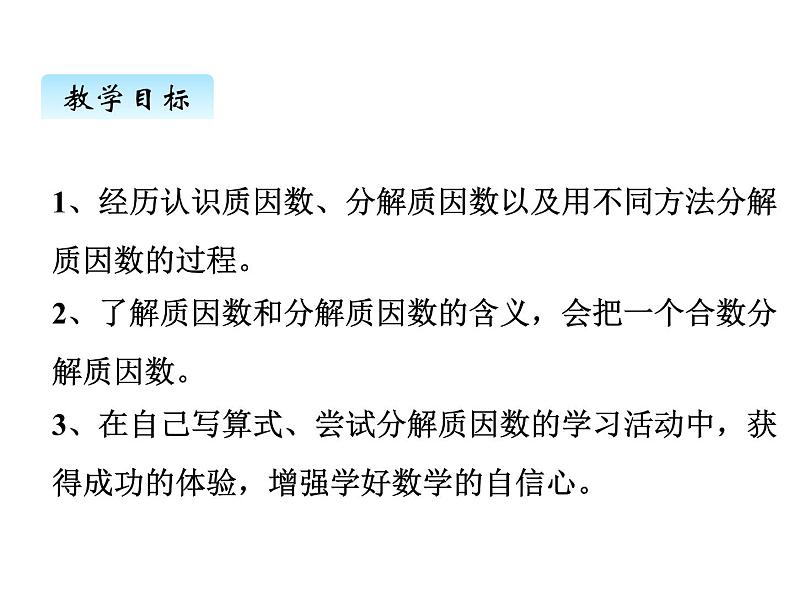 教学目标

1、经历认识质因数、分解质因数以及用不同方法分解质因数的过程。

2、了解质因数和分解质因数的含义，会把一个合数分解质因数。

3、在自己写算式、尝试分解质因数的学习活动中，获得成功的体验，增强学好数学的自信心。